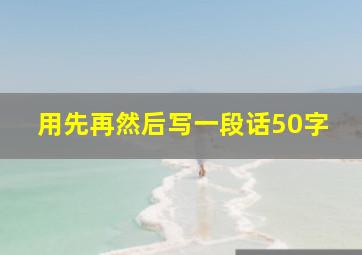 用先再然后写一段话50字